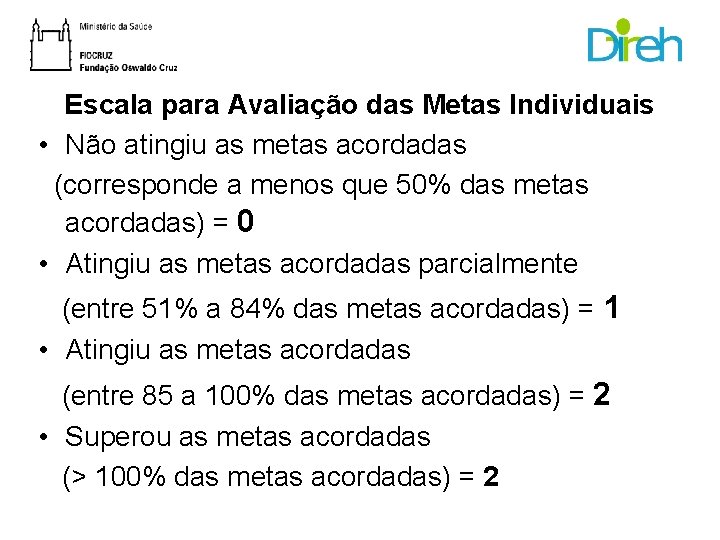 Ministério da Saúde
FIOCRUZ
Fundação Oswaldo Cruz

Direh

Escala para Avaliação das Metas Individuais

• Não atingiu as metas acordadas (corresponde a menos que 50% das metas acordadas) = 0
• Atingiu as metas acordadas parcialmente (entre 51% a 84% das metas acordadas) = 1
• Atingiu as metas acordadas (entre 85 a 100% das metas acordadas) = 2
• Superou as metas acordadas (> 100% das metas acordadas) = 2